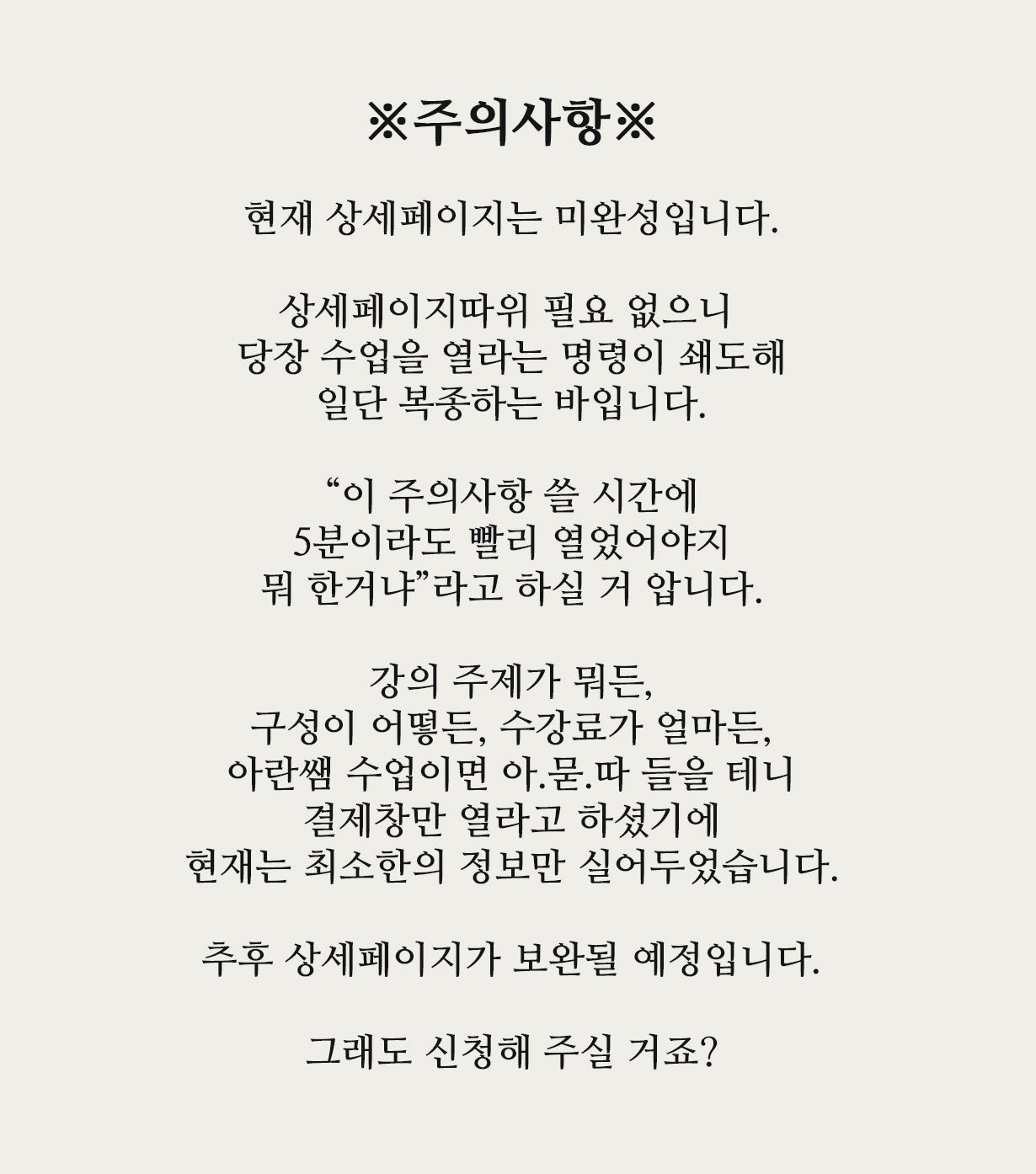 ※주의사항※

현재 상세페이지는 미완성입니다.

상세페이지따위 필요 없으니
당장 수업을 열라는 명령이 쇄도해
일단 복종하는 바입니다.

“이 주의사항 쓸 시간에
5분이라도 빨리 열었어야지
뭐 한거냐”라고 하실 거 압니다.

강의 주제가 뭐든,
구성이 어떻든, 수강료가 얼마든,
아란쌤 수업이면 아.묻.따 들을 테니
결제창만 열라고 하셨기에
현재는 최소한의 정보만 실어두었습니다.

추후 상세페이지가 보완될 예정입니다.

그래도 신청해 주실 거죠?